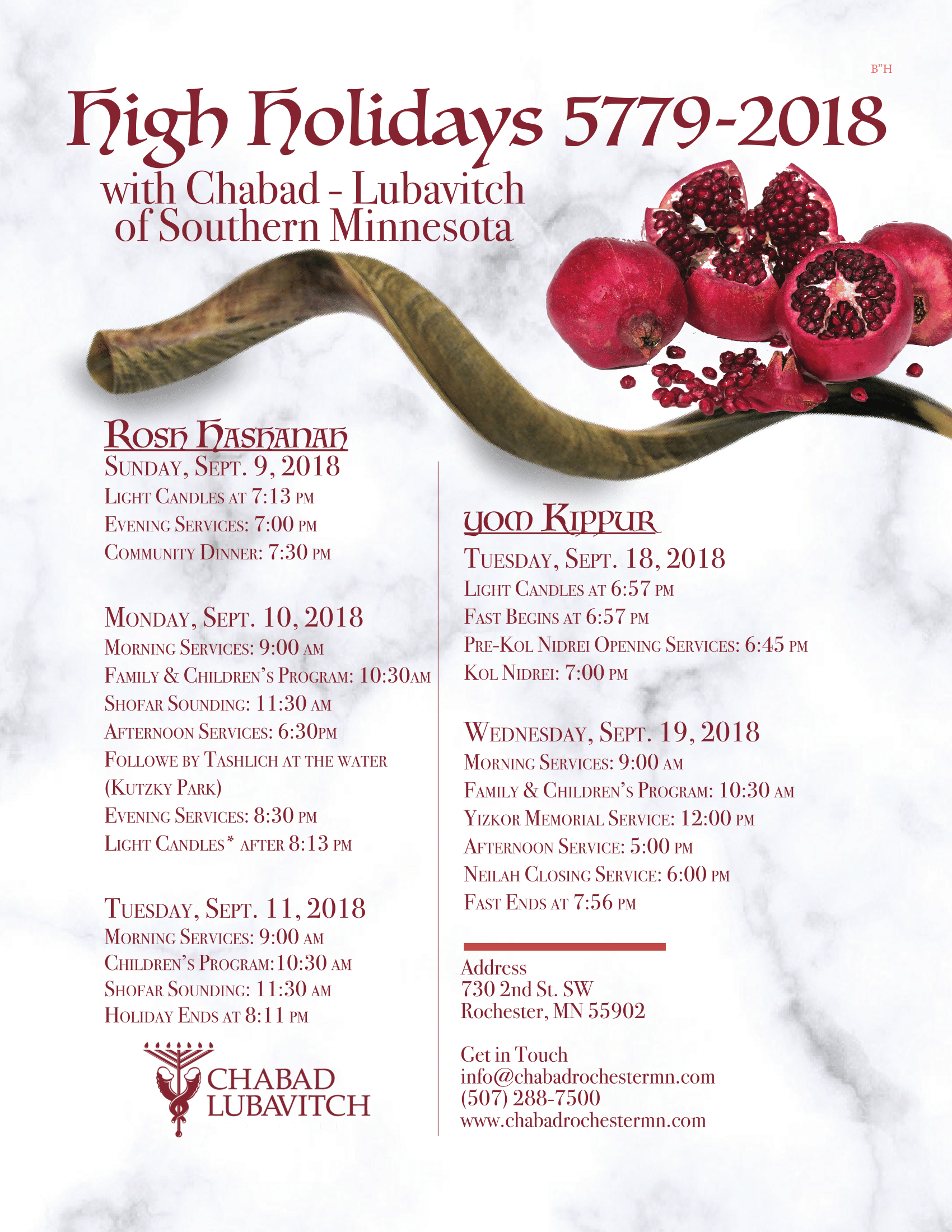 B"H

High Holidays 5779-2018

with Chabad - Lubavitch of Southern Minnesota

Rosh Hashanah

Sunday, Sept. 9, 2018
Light Candles at 7:13 pm
Evening Services: 7:00 pm
Community Dinner: 7:30 pm

Monday, Sept. 10, 2018
Morning Services: 9:00 am
Family & Children's Program: 10:30am
Shofar Sounding: 11:30 am
Afternoon Services: 6:30pm
Followe by Tashlich at the water (Kutzky Park)
Evening Services: 8:30 pm
Light Candles* after 8:13 pm

Tuesday, Sept. 11, 2018
Morning Services: 9:00 am
Children's Program:10:30 am
Shofar Sounding: 11:30 am
Holiday Ends at 8:11 pm

CHABAD LUBAVITCH

Yom Kippur

Tuesday, Sept. 18, 2018
Light Candles at 6:57 pm
Fast Begins at 6:57 pm
Pre-Kol Nidrei Opening Services: 6:45 pm
Kol Nidrei: 7:00 pm

Wednesday, Sept. 19, 2018
Morning Services: 9:00 am
Family & Children's Program: 10:30 am
Yizkor Memorial Service: 12:00 pm
Afternoon Service: 5:00 pm
Neilah Closing Service: 6:00 pm
Fast Ends at 7:56 pm

Address
730 2nd St. SW
Rochester, MN 55902

Get in Touch
info@chabadrochestermn.com
(507) 288-7500
www.chabadrochestermn.com